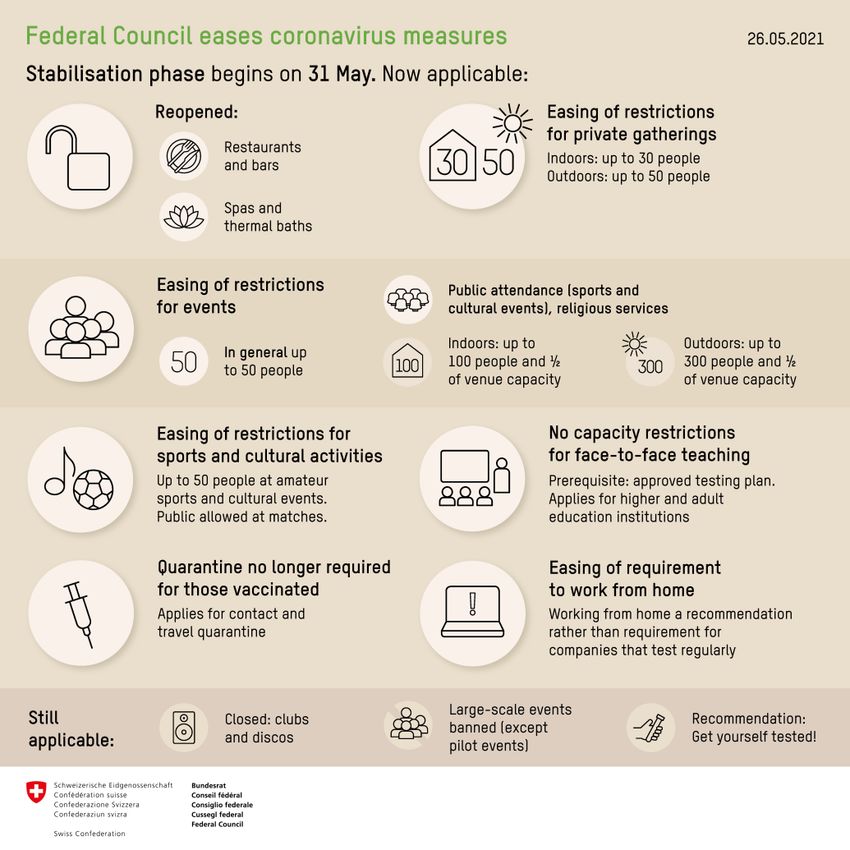 Federal Council eases coronavirus measures

26.05.2021

Stabilisation phase begins on 31 May. Now applicable:

Reopened:

Restaurants and bars

Spas and thermal baths

30 50

Easing of restrictions for private gatherings

Indoors: up to 30 people
Outdoors: up to 50 people

Easing of restrictions for events

50

In general up to 50 people

Public attendance (sports and cultural events), religious services

100

Indoors: up to 100 people and ½ of venue capacity

300

Outdoors: up to 300 people and ½ of venue capacity

Easing of restrictions for sports and cultural activities

Up to 50 people at amateur sports and cultural events. Public allowed at matches.

No capacity restrictions for face-to-face teaching

Prerequisite: approved testing plan. Applies for higher and adult education institutions

Quarantine no longer required for those vaccinated

Applies for contact and travel quarantine

Easing of requirement to work from home

Working from home a recommendation rather than requirement for companies that test regularly

Still applicable:

Closed: clubs and discos

Large-scale events banned (except pilot events)

Recommendation: Get yourself tested!

Schweizerische Eidgenossenschaft
Confédération suisse
Confederazione Svizzera
Confederaziun svizra

Swiss Confederation

Bundesrat
Conseil fédéral
Consiglio federale
Cussegl federal
Federal Council